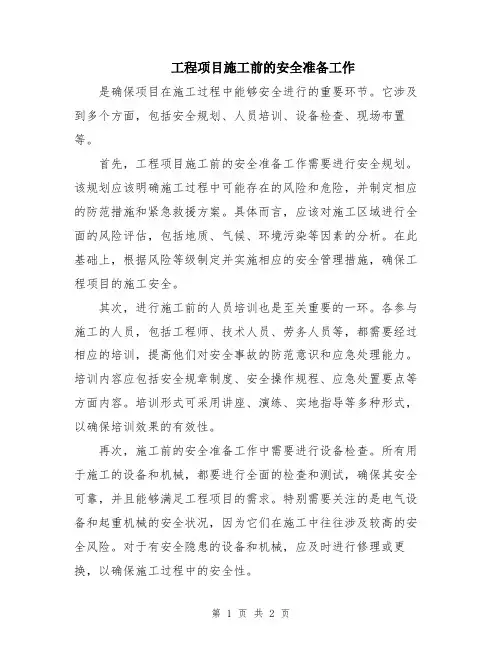 工程项目施工前的安全准备工作

是确保项目在施工过程中能够安全进行的重要环节。它涉及到多个方面，包括安全规划、人员培训、设备检查、现场布置等。

首先，工程项目施工前的安全准备工作需要进行安全规划。该规划应该明确施工过程中可能存在的风险和危险，并制定相应的防范措施和紧急救援方案。具体而言，应该对施工区域进行全面的风险评估，包括地质、气候、环境污染等因素的分析。在此基础上，根据风险等级制定并实施相应的安全管理措施，确保工程项目的施工安全。

其次，进行施工前的人员培训也是至关重要的一环。各参与施工的人员，包括工程师、技术人员、劳务人员等，都需要经过相应的培训，提高他们对安全事故的防范意识和应急处理能力。培训内容应包括安全规章制度、安全操作规程、应急处置要点等方面内容。培训形式可采用讲座、演练、实地指导等多种形式，以确保培训效果的有效性。

再次，施工前的安全准备工作中需要进行设备检查。所有用于施工的设备和机械，都要进行全面的检查和测试，确保其安全可靠，并且能够满足工程项目的需求。特别需要关注的是电气设备和起重机械的安全状况，因为它们在施工中往往涉及较高的安全风险。对于有安全隐患的设备和机械，应及时进行修理或更换，以确保施工过程中的安全性。

第 1 页 共 2 页